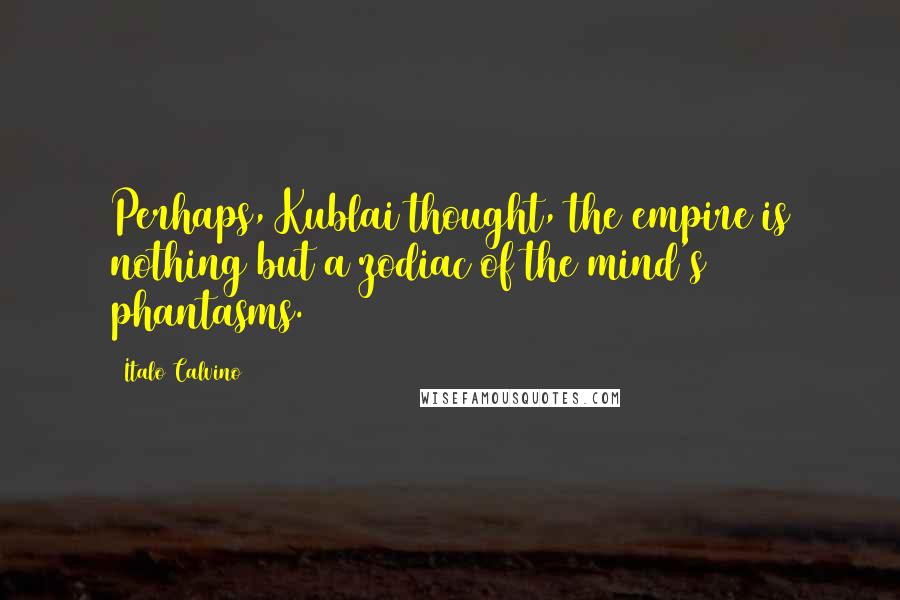 Perhaps, Kublai thought, the empire is nothing but a zodiac of the mind's phantasms.

Italo Calvino

WISEFAMOUSQUOTES.COM